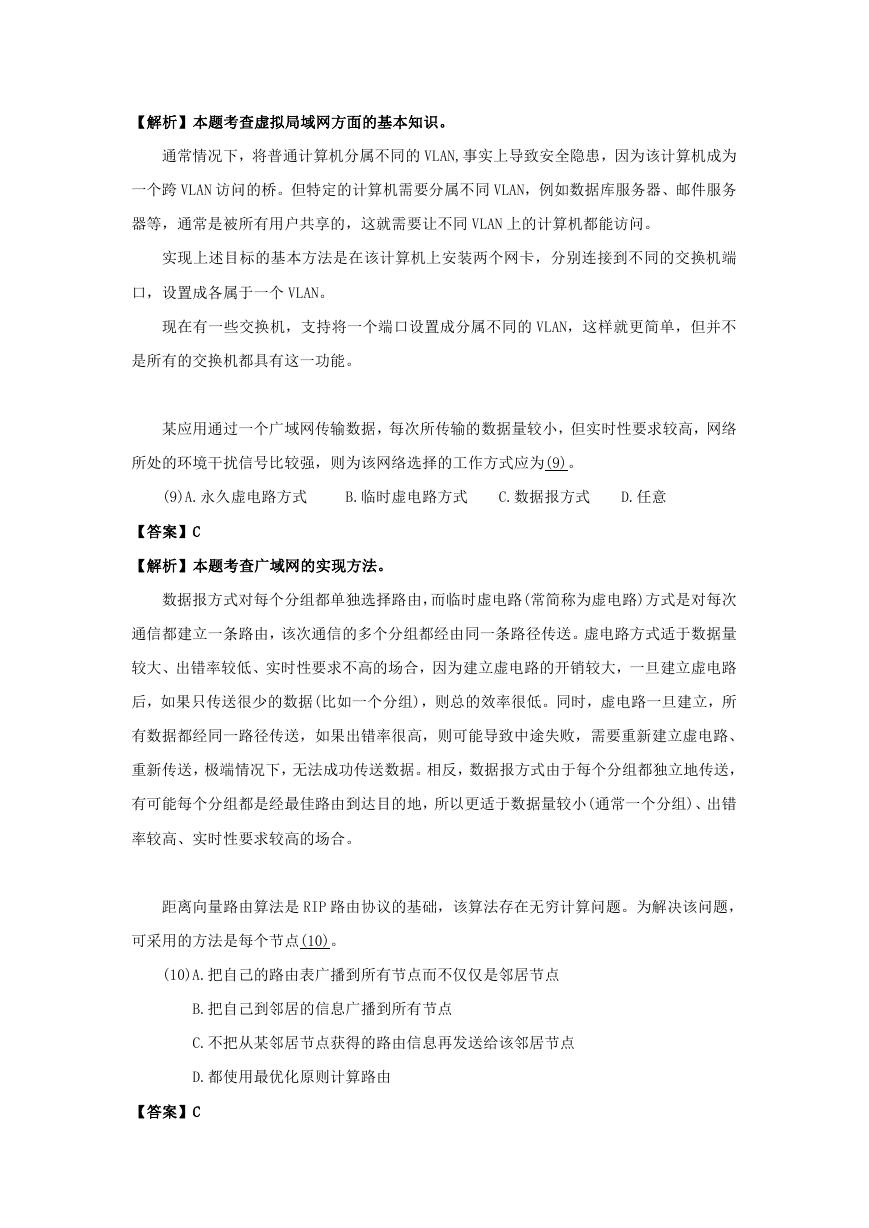 【解析】本题考查虚拟局域网方面的基本知识。

通常情况下，将普通计算机分属不同的 VLAN,事实上导致安全隐患，因为该计算机成为一个跨 VLAN 访问的桥。但特定的计算机需要分属不同 VLAN，例如数据库服务器、邮件服务器等，通常是被所有用户共享的，这就需要让不同 VLAN 上的计算机都能访问。

实现上述目标的基本方法是在该计算机上安装两个网卡，分别连接到不同的交换机端口，设置成各属于一个 VLAN。

现在有一些交换机，支持将一个端口设置成分属不同的 VLAN，这样就更简单，但并不是所有的交换机都具有这一功能。

某应用通过一个广域网传输数据，每次所传输的数据量较小，但实时性要求较高，网络所处的环境干扰信号比较强，则为该网络选择的工作方式应为(9)。

(9)A.永久虚电路方式　B.临时虚电路方式　C.数据报方式　D.任意

【答案】C

【解析】本题考查广域网的实现方法。

数据报方式对每个分组都单独选择路由，而临时虚电路(常简称为虚电路)方式是对每次通信都建立一条路由，该次通信的多个分组都经由同一条路径传送。虚电路方式适于数据量较大、出错率较低、实时性要求不高的场合，因为建立虚电路的开销较大，一旦建立虚电路后，如果只传送很少的数据(比如一个分组)，则总的效率很低。同时，虚电路一旦建立，所有数据都经同一路径传送，如果出错率很高，则可能导致中途失败，需要重新建立虚电路、重新传送，极端情况下，无法成功传送数据。相反，数据报方式由于每个分组都独立地传送，有可能每个分组都是经最佳路由到达目的地，所以更适于数据量较小(通常一个分组)、出错率较高、实时性要求较高的场合。

距离向量路由算法是 RIP 路由协议的基础，该算法存在无穷计算问题。为解决该问题，可采用的方法是每个节点(10)。

(10)A.把自己的路由表广播到所有节点而不仅仅是邻居节点

B.把自己到邻居的信息广播到所有节点

C.不把从某邻居节点获得的路由信息再发送给该邻居节点

D.都使用最优化原则计算路由

【答案】C